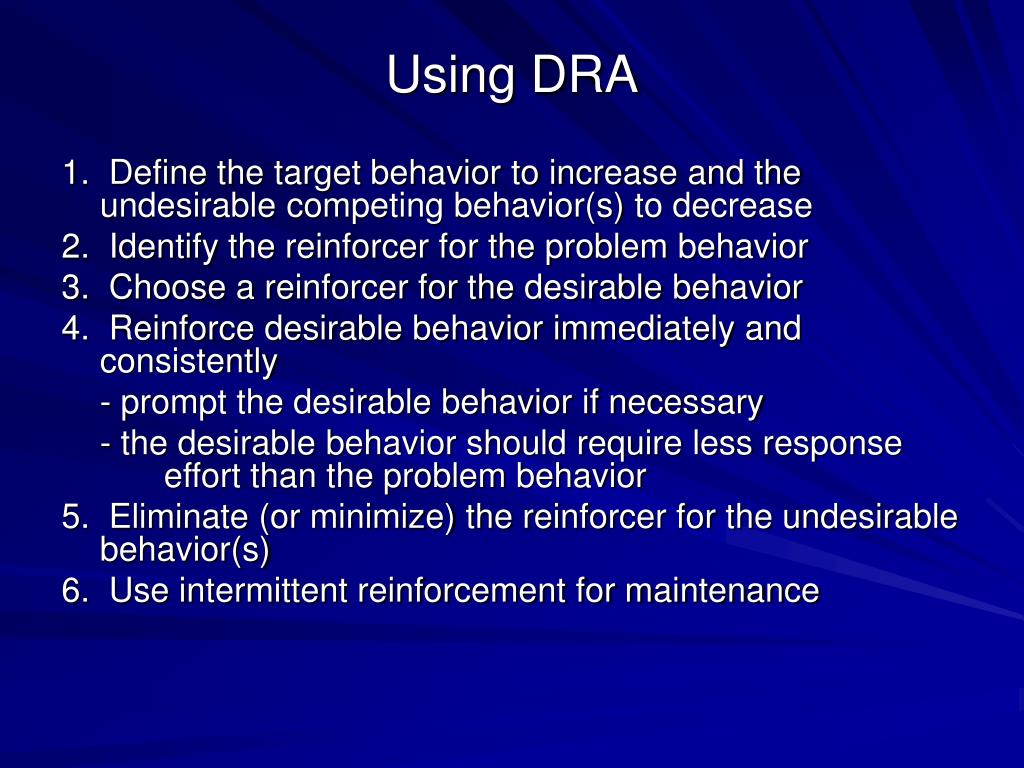 Using DRA

1. Define the target behavior to increase and the undesirable competing behavior(s) to decrease
2. Identify the reinforcer for the problem behavior
3. Choose a reinforcer for the desirable behavior
4. Reinforce desirable behavior immediately and consistently
- prompt the desirable behavior if necessary
- the desirable behavior should require less response effort than the problem behavior
5. Eliminate (or minimize) the reinforcer for the undesirable behavior(s)
6. Use intermittent reinforcement for maintenance